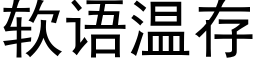 软语温存